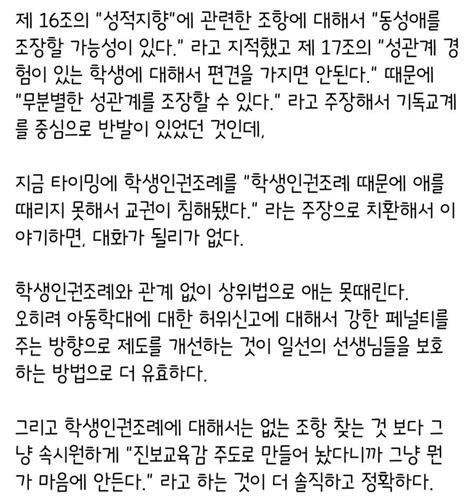 제 16조의 "성적지향"에 관련한 조항에 대해서 "동성애를 조장할 가능성이 있다." 라고 지적했고 제 17조의 "성관계 경험이 있는 학생에 대해서 편견을 가지면 안된다." 때문에 "무분별한 성관계를 조장할 수 있다." 라고 주장해서 기독교계를 중심으로 반발이 있었던 것인데,

지금 타이밍에 학생인권조례를 "학생인권조례 때문에 애를 때리지 못해서 교권이 침해됐다." 라는 주장으로 치환해서 이야기하면, 대화가 될리가 없다.

학생인권조례와 관계 없이 상위법으로 애는 못때린다.
오히려 아동학대에 대한 허위신고에 대해서 강한 페널티를 주는 방향으로 제도를 개선하는 것이 일선의 선생님들을 보호하는 방법으로 더 유효하다.

그리고 학생인권조례에 대해서는 없는 조항 찾는 것 보다 그냥 속시원하게 "진보교육감 주도로 만들어 놨다니까 그냥 뭔가 마음에 안든다." 라고 하는 것이 더 솔직하고 정확하다.